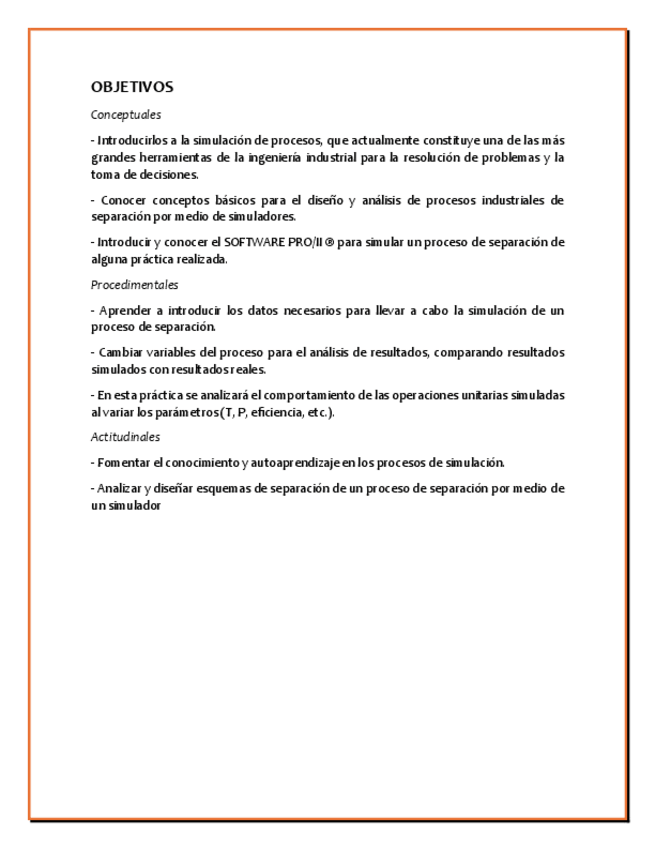 OBJETIVOS

Conceptuales

- Introducirlos a la simulación de procesos, que actualmente constituye una de las más grandes herramientas de la ingeniería industrial para la resolución de problemas y la toma de decisiones.

- Conocer conceptos básicos para el diseño y análisis de procesos industriales de separación por medio de simuladores.

- Introducir y conocer el SOFTWARE PRO/II ® para simular un proceso de separación de alguna práctica realizada.

Procedimentales

- Aprender a introducir los datos necesarios para llevar a cabo la simulación de un proceso de separación.

- Cambiar variables del proceso para el análisis de resultados, comparando resultados simulados con resultados reales.

- En esta práctica se analizará el comportamiento de las operaciones unitarias simuladas al variar los parámetros (T, P, eficiencia, etc.).

Actitudinales

- Fomentar el conocimiento y autoaprendizaje en los procesos de simulación.

- Analizar y diseñar esquemas de separación de un proceso de separación por medio de un simulador